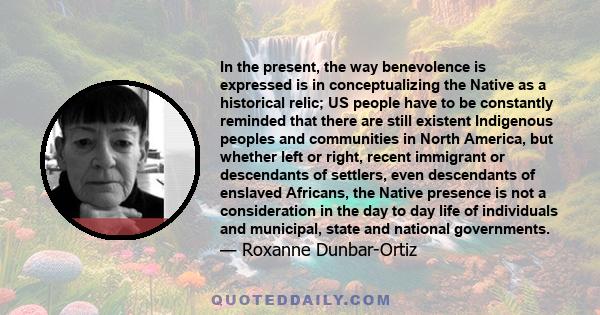 In the present, the way benevolence is expressed is in conceptualizing the Native as a historical relic; US people have to be constantly reminded that there are still existent Indigenous peoples and communities in North America, but whether left or right, recent immigrant or descendants of settlers, even descendants of enslaved Africans, the Native presence is not a consideration in the day to day life of individuals and municipal, state and national governments.
— Roxanne Dunbar-Ortiz

QUOTEDDAILY.COM